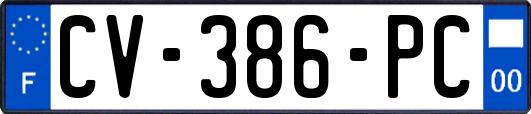 F
CV-386-PC
00